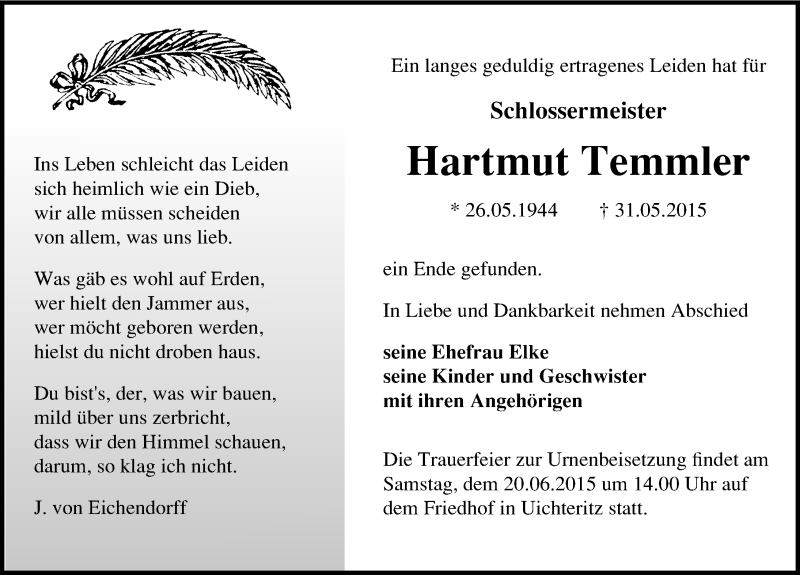 Ins Leben schleicht das Leiden
sich heimlich wie ein Dieb,
wir alle müssen scheiden
von allem, was uns lieb.

Was gäb es wohl auf Erden,
wer hielt den Jammer aus,
wer möcht geboren werden,
hielst du nicht droben haus.

Du bist's, der, was wir bauen,
mild über uns zerbricht,
dass wir den Himmel schauen,
darum, so klag ich nicht.

J. von Eichendorff

Ein langes geduldig ertragenes Leiden hat für

Schlossermeister

Hartmut Temmler

* 26.05.1944 † 31.05.2015

ein Ende gefunden.

In Liebe und Dankbarkeit nehmen Abschied

seine Ehefrau Elke
seine Kinder und Geschwister
mit ihren Angehörigen

Die Trauerfeier zur Urnenbeisetzung findet am Samstag, dem 20.06.2015 um 14.00 Uhr auf dem Friedhof in Uichteritz statt.